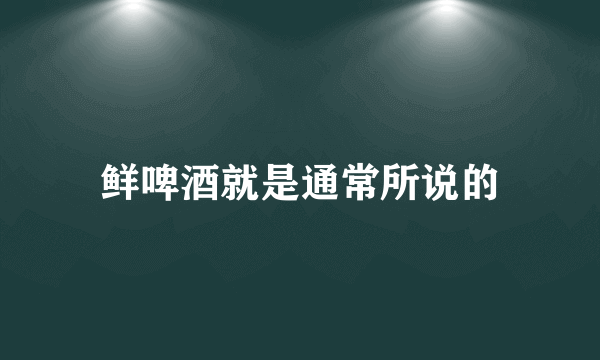 鲜啤酒就是通常所说的